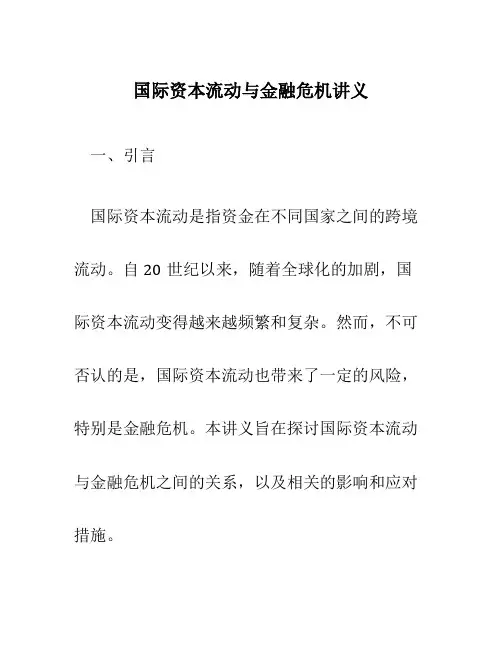 国际资本流动与金融危机讲义

一、引言

国际资本流动是指资金在不同国家之间的跨境流动。自 20 世纪以来，随着全球化的加剧，国际资本流动变得越来越频繁和复杂。然而，不可否认的是，国际资本流动也带来了一定的风险，特别是金融危机。本讲义旨在探讨国际资本流动与金融危机之间的关系，以及相关的影响和应对措施。